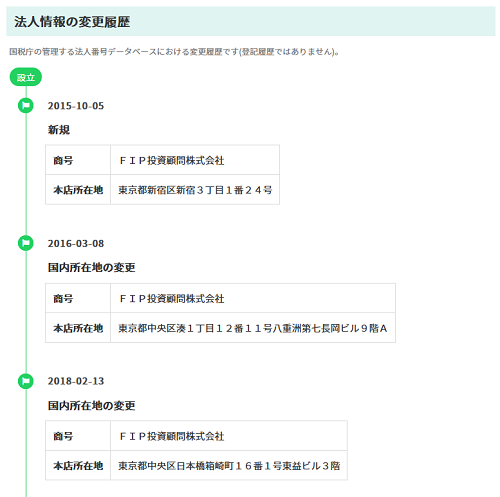 法人情報の変更履歴

国税庁の管理する法人番号データベースにおける変更履歴です(登記履歴ではありません)。

設立

2015-10-05

新規

| 商号 | ＦＩＰ投資顧問株式会社 |
|---|---|
| 本店所在地 | 東京都新宿区新宿３丁目１番２４号 |

2016-03-08

国内所在地の変更

| 商号 | ＦＩＰ投資顧問株式会社 |
|---|---|
| 本店所在地 | 東京都中央区湊１丁目１２番１１号八重洲第七長岡ビル９階Ａ |

2018-02-13

国内所在地の変更

| 商号 | ＦＩＰ投資顧問株式会社 |
|---|---|
| 本店所在地 | 東京都中央区日本橋箱崎町１６番１号東益ビル３階 |